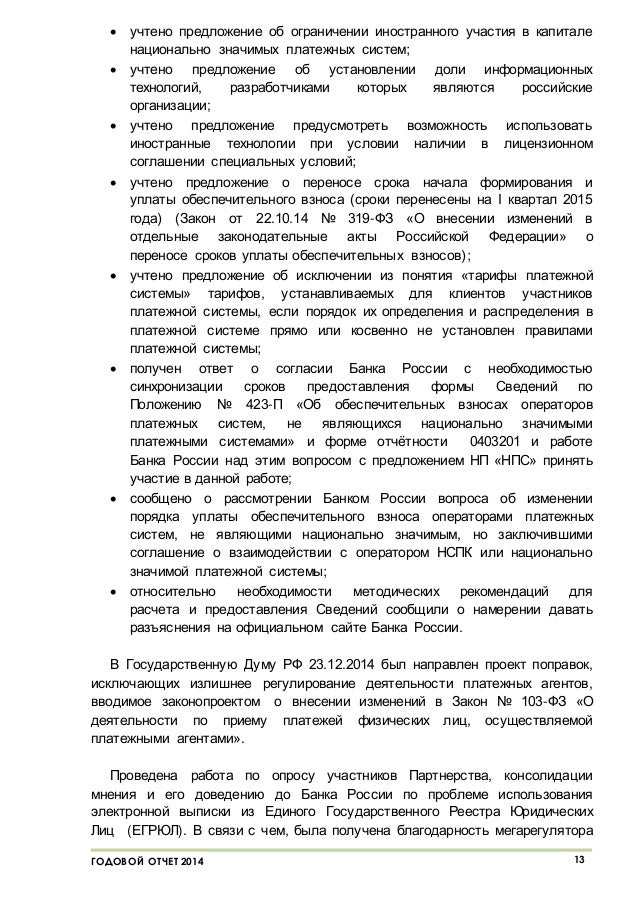 • учтено предложение об ограничении иностранного участия в капитале национально значимых платежных систем;
• учтено предложение об установлении доли информационных технологий, разработчиками которых являются российские организации;
• учтено предложение предусмотреть возможность использовать иностранные технологии при условии наличии в лицензионном соглашении специальных условий;
• учтено предложение о переносе срока начала формирования и уплаты обеспечительного взноса (сроки перенесены на I квартал 2015 года) (Закон от 22.10.14 № 319-ФЗ «О внесении изменений в отдельные законодательные акты Российской Федерации» о переносе сроков уплаты обеспечительных взносов);
• учтено предложение об исключении из понятия «тарифы платежной системы» тарифов, устанавливаемых для клиентов участников платежной системы, если порядок их определения и распределения в платежной системе прямо или косвенно не установлен правилами платежной системы;
• получен ответ о согласии Банка России с необходимостью синхронизации сроков предоставления формы Сведений по Положению № 423-П «Об обеспечительных взносах операторов платежных систем, не являющихся национально значимыми платежными системами» и форме отчётности 0403201 и работе Банка России над этим вопросом с предложением НП «НПС» принять участие в данной работе;
• сообщено о рассмотрении Банком России вопроса об изменении порядка уплаты обеспечительного взноса операторами платежных систем, не являющими национально значимым, но заключившими соглашение о взаимодействии с оператором НСПК или национально значимой платежной системы;
• относительно необходимости методических рекомендаций для расчета и предоставления Сведений сообщили о намерении давать разъяснения на официальном сайте Банка России.

В Государственную Думу РФ 23.12.2014 был направлен проект поправок, исключающих излишнее регулирование деятельности платежных агентов, вводимое законопроектом о внесении изменений в Закон № 103-ФЗ «О деятельности по приему платежей физических лиц, осуществляемой платежными агентами».

Проведена работа по опросу участников Партнерства, консолидации мнения и его доведению до Банка России по проблеме использования электронной выписки из Единого Государственного Реестра Юридических Лиц (ЕГРЮЛ). В связи с чем, была получена благодарность мегарегулятора

ГОДОВОЙ ОТЧЕТ 2014 13